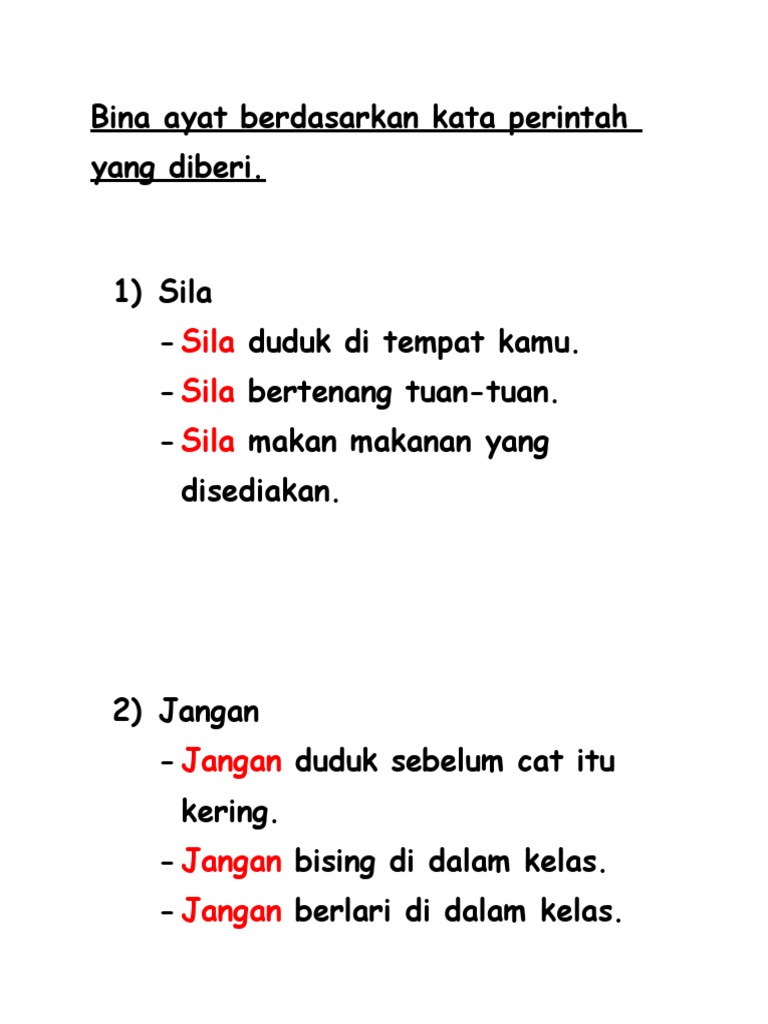 Bina ayat berdasarkan kata perintah yang diberi.

1) Sila
- Sila duduk di tempat kamu.
- Sila bertenang tuan-tuan.
- Sila makan makanan yang disediakan.

2) Jangan
- Jangan duduk sebelum cat itu kering.
- Jangan bising di dalam kelas.
- Jangan berlari di dalam kelas.